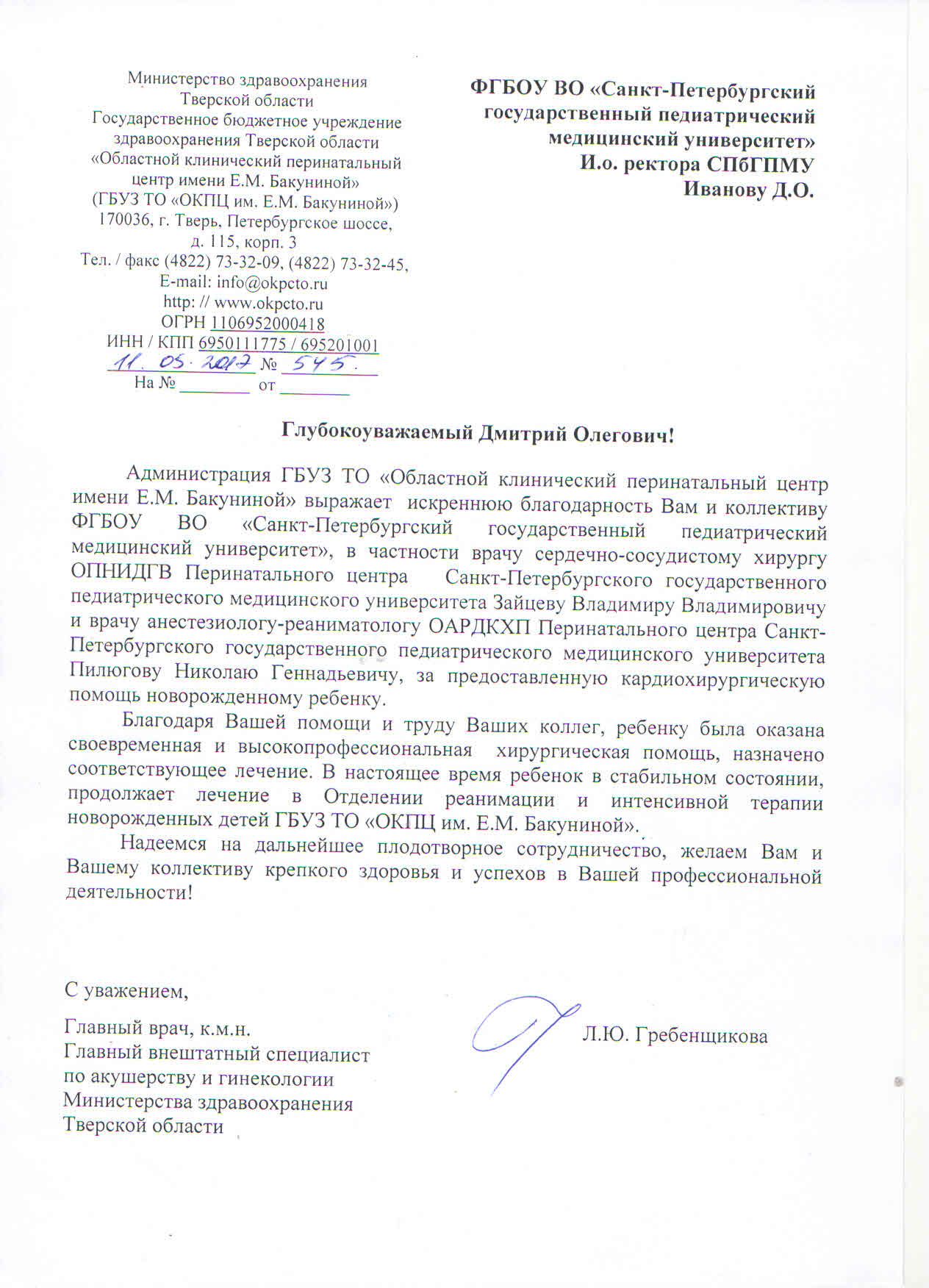 Министерство здравоохранения
Тверской области
Государственное бюджетное учреждение здравоохранения Тверской области
«Областной клинический перинатальный центр имени Е.М. Бакуниной»
(ГБУЗ ТО «ОКПЦ им. Е.М. Бакуниной»)
170036, г. Тверь, Петербургское шоссе, д. 115, корп. 3
Тел. / факс (4822) 73-32-09, (4822) 73-32-45,
E-mail: info@okpcto.ru
http: // www.okpcto.ru
ОГРН 1106952000418
ИНН / КПП 6950111775 / 695201001
11. 05. 2017 № 545.
На № ________ от ________

ФГБОУ ВО «Санкт-Петербургский государственный педиатрический медицинский университет»
И.о. ректора СПбГПМУ
Иванову Д.О.

Глубокоуважаемый Дмитрий Олегович!

Администрация ГБУЗ ТО «Областной клинический перинатальный центр имени Е.М. Бакуниной» выражает искреннюю благодарность Вам и коллективу ФГБОУ ВО «Санкт-Петербургский государственный педиатрический медицинский университет», в частности врачу сердечно-сосудистому хирургу ОПНИДГВ Перинатального центра Санкт-Петербургского государственного педиатрического медицинского университета Зайцеву Владимиру Владимировичу и врачу анестезиологу-реаниматологу ОАРДКХП Перинатального центра Санкт-Петербургского государственного педиатрического медицинского университета Пилюгову Николаю Геннадьевичу, за предоставленную кардиохирургическую помощь новорожденному ребенку.

Благодаря Вашей помощи и труду Ваших коллег, ребенку была оказана своевременная и высокопрофессиональная хирургическая помощь, назначено соответствующее лечение. В настоящее время ребенок в стабильном состоянии, продолжает лечение в Отделении реанимации и интенсивной терапии новорожденных детей ГБУЗ ТО «ОКПЦ им. Е.М. Бакуниной».

Надеемся на дальнейшее плодотворное сотрудничество, желаем Вам и Вашему коллективу крепкого здоровья и успехов в Вашей профессиональной деятельности!

С уважением,

Главный врач, к.м.н.
Главный внештатный специалист по акушерству и гинекологии Министерства здравоохранения Тверской области

Л.Ю. Гребенщикова